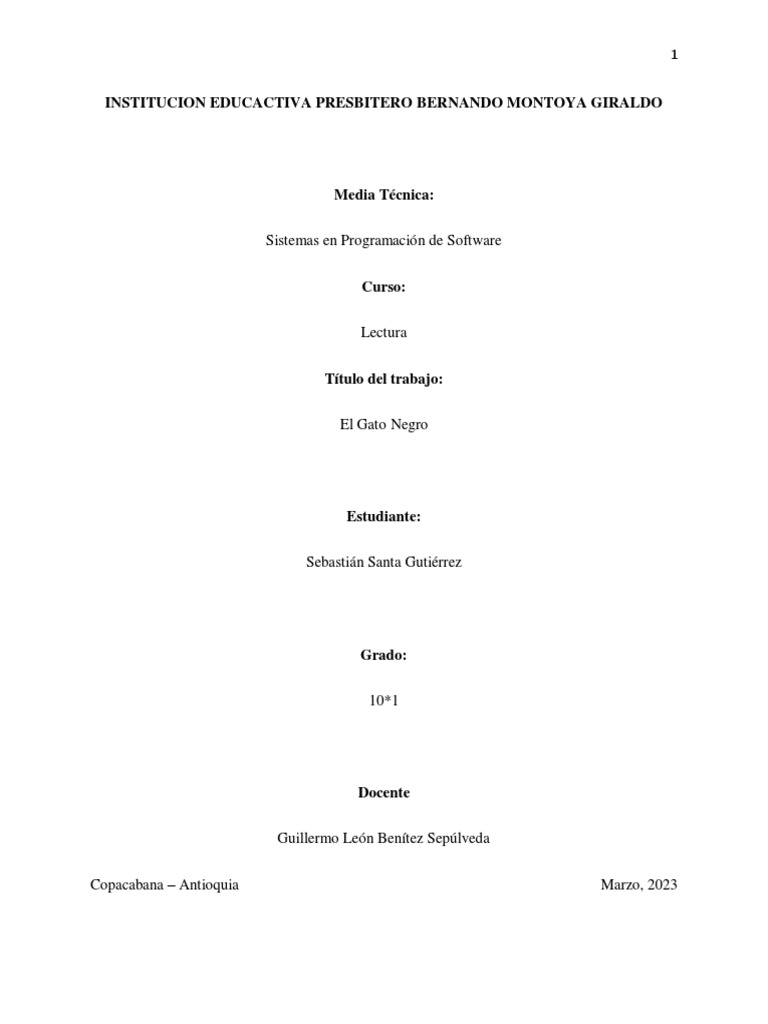 1

INSTITUCION EDUCACTIVA PRESBITERO BERNANDO MONTOYA GIRALDO

Media Técnica:

Sistemas en Programación de Software

Curso:

Lectura

Título del trabajo:

El Gato Negro

Estudiante:

Sebastián Santa Gutiérrez

Grado:

10*1

Docente

Guillermo León Benítez Sepúlveda

Copacabana – Antioquia

Marzo, 2023